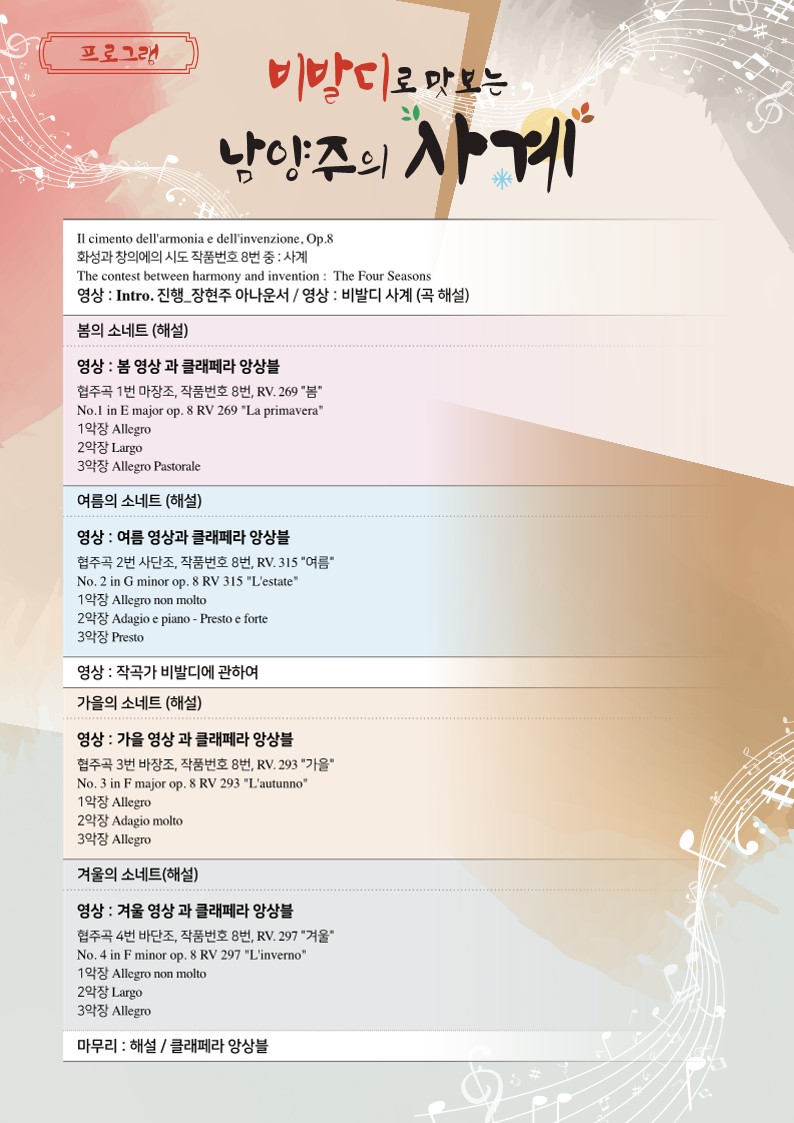 프로그램

비발디로 맛보는
남양주의 사계

Il cimento dell'armonia e dell'invenzione, Op.8
화성과 창의에의 시도 작품번호 8번 중 : 사계
The contest between harmony and invention : The Four Seasons
영상 : Intro. 진행_장현주 아나운서 / 영상 : 비발디 사계 (곡 해설)

봄의 소네트 (해설)

영상 : 봄 영상 과 클래페라 앙상블
협주곡 1번 마장조, 작품번호 8번, RV. 269 "봄"
No.1 in E major op. 8 RV 269 "La primavera"
1악장 Allegro
2악장 Largo
3악장 Allegro Pastorale

여름의 소네트 (해설)

영상 : 여름 영상과 클래페라 앙상블
협주곡 2번 사단조, 작품번호 8번, RV. 315 "여름"
No. 2 in G minor op. 8 RV 315 "L'estate"
1악장 Allegro non molto
2악장 Adagio e piano - Presto e forte
3악장 Presto

영상 : 작곡가 비발디에 관하여

가을의 소네트 (해설)

영상 : 가을 영상 과 클래페라 앙상블
협주곡 3번 바장조, 작품번호 8번, RV. 293 "가을"
No. 3 in F major op. 8 RV 293 "L'autunno"
1악장 Allegro
2악장 Adagio molto
3악장 Allegro

겨울의 소네트(해설)

영상 : 겨울 영상 과 클래페라 앙상블
협주곡 4번 바단조, 작품번호 8번, RV. 297 "겨울"
No. 4 in F minor op. 8 RV 297 "L'inverno"
1악장 Allegro non molto
2악장 Largo
3악장 Allegro

마무리 : 해설 / 클래페라 앙상블